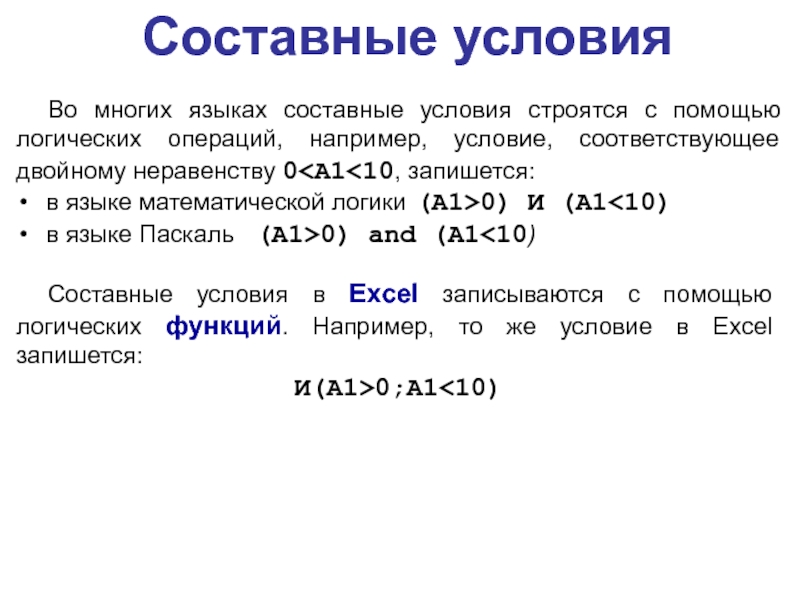 Составные условия

Во многих языках составные условия строятся с помощью логических операций, например, условие, соответствующее двойному неравенству 0<A1<10, запишется:

• в языке математической логики (A1>0) И (A1<10)
• в языке Паскаль (A1>0) and (A1<10)

Составные условия в Excel записываются с помощью логических функций. Например, то же условие в Excel запишется:

И(A1>0;A1<10)